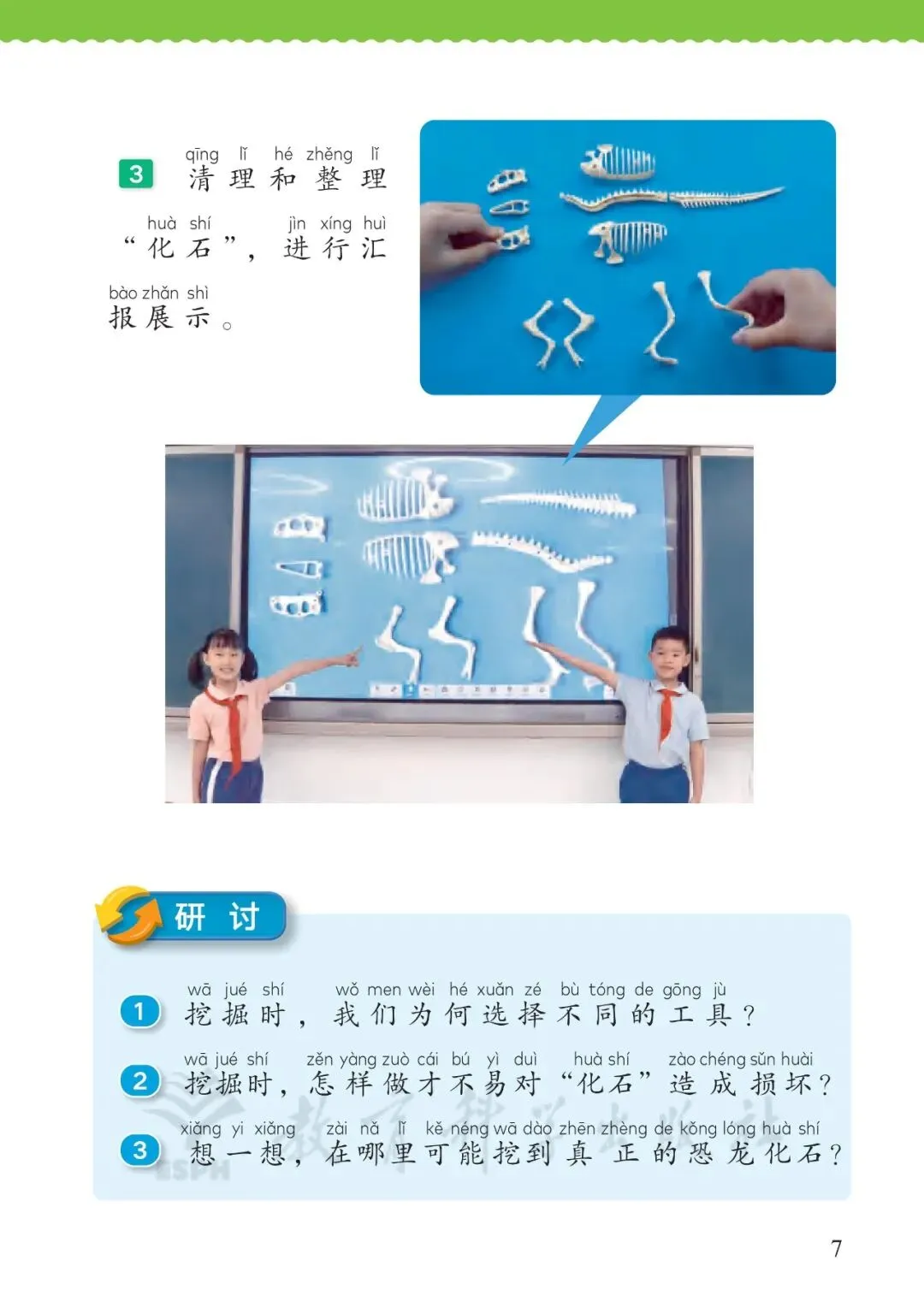 3 qīng lǐ hé zhěng lǐ
清理和整理

huà shí jìn xíng huì
“化石”，进行汇

bào zhǎn shì
报展示。

研讨

1 wā jué shí wǒ men wèi hé xuǎn zé bù tóng de gōng jù
挖掘时，我们为何选择不同的工具？

2 wā jué shí zěn yàng zuò cái bú yì duì huà shí zào chéng sǔn huài
挖掘时，怎样做才不易对“化石”造成损坏？

3 xiǎng yi xiǎng zài nǎ lǐ kě néng wā dào zhēn zhèng de kǒng lóng huà shí
想一想，在哪里可能挖到真正的恐龙化石？

7

教育科学出版社
ESPH